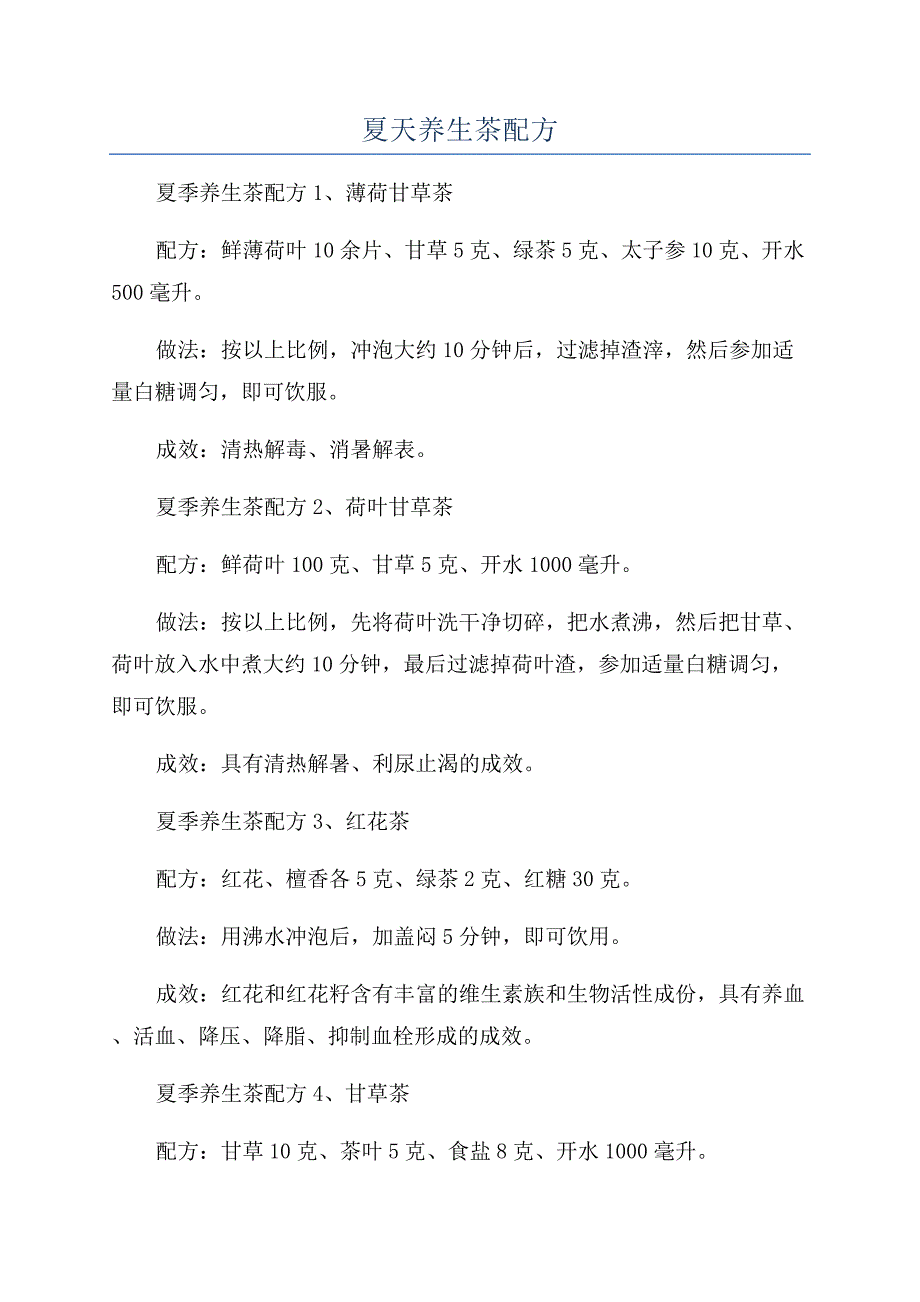 夏天养生茶配方

夏季养生茶配方 1、薄荷甘草茶

配方：鲜薄荷叶 10 余片、甘草 5 克、绿茶 5 克、太子参 10 克、开水 500 毫升。

做法：按以上比例，冲泡大约 10 分钟后，过滤掉渣滓，然后参加适量白糖调匀，即可饮服。

成效：清热解毒、消暑解表。

夏季养生茶配方 2、荷叶甘草茶

配方：鲜荷叶 100 克、甘草 5 克、开水 1000 毫升。

做法：按以上比例，先将荷叶洗干净切碎，把水煮沸，然后把甘草、荷叶放入水中煮大约 10 分钟，最后过滤掉荷叶渣，参加适量白糖调匀，即可饮服。

成效：具有清热解暑、利尿止渴的成效。

夏季养生茶配方 3、红花茶

配方：红花、檀香各 5 克、绿茶 2 克、红糖 30 克。

做法：用沸水冲泡后，加盖闷 5 分钟，即可饮用。

成效：红花和红花籽含有丰富的维生素族和生物活性成份，具有养血、活血、降压、降脂、抑制血栓形成的成效。

夏季养生茶配方 4、甘草茶

配方：甘草 10 克、茶叶 5 克、食盐 8 克、开水 1000 毫升。